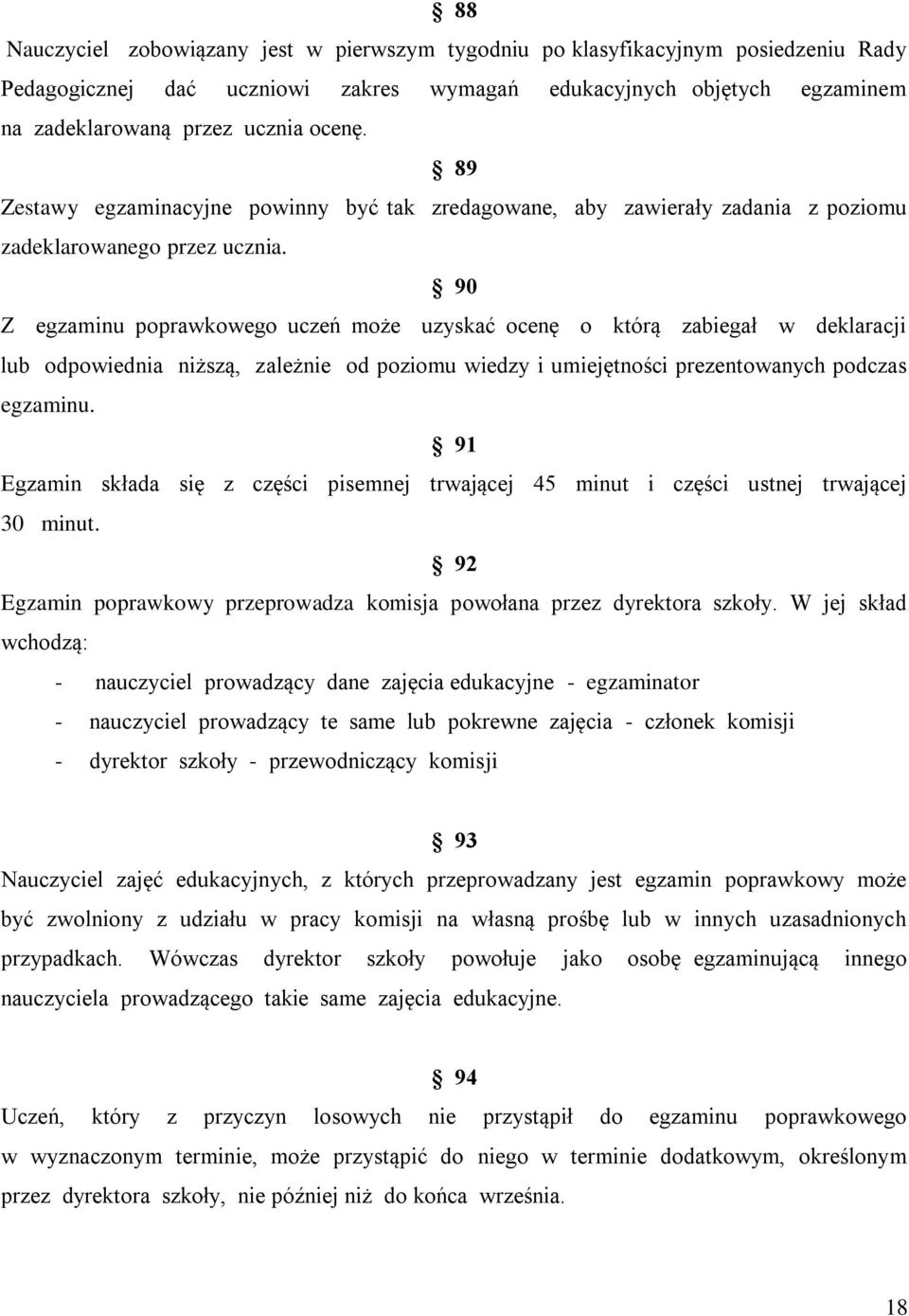 § 88

Nauczyciel zobowiązany jest w pierwszym tygodniu po klasyfikacyjnym posiedzeniu Rady Pedagogicznej dać uczniowi zakres wymagań edukacyjnych objętych egzaminem na zadeklarowaną przez ucznia ocenę.

§ 89

Zestawy egzaminacyjne powinny być tak zredagowane, aby zawierały zadania z poziomu zadeklarowanego przez ucznia.

§ 90

Z egzaminu poprawkowego uczeń może uzyskać ocenę o którą zabiegał w deklaracji lub odpowiednia niższą, zależnie od poziomu wiedzy i umiejętności prezentowanych podczas egzaminu.

§ 91

Egzamin składa się z części pisemnej trwającej 45 minut i części ustnej trwającej 30 minut.

§ 92

Egzamin poprawkowy przeprowadza komisja powołana przez dyrektora szkoły. W jej skład wchodzą:

- nauczyciel prowadzący dane zajęcia edukacyjne - egzaminator
- nauczyciel prowadzący te same lub pokrewne zajęcia - członek komisji
- dyrektor szkoły - przewodniczący komisji

§ 93

Nauczyciel zajęć edukacyjnych, z których przeprowadzany jest egzamin poprawkowy może być zwolniony z udziału w pracy komisji na własną prośbę lub w innych uzasadnionych przypadkach. Wówczas dyrektor szkoły powołuje jako osobę egzaminującą innego nauczyciela prowadzącego takie same zajęcia edukacyjne.

§ 94

Uczeń, który z przyczyn losowych nie przystąpił do egzaminu poprawkowego w wyznaczonym terminie, może przystąpić do niego w terminie dodatkowym, określonym przez dyrektora szkoły, nie później niż do końca września.

18